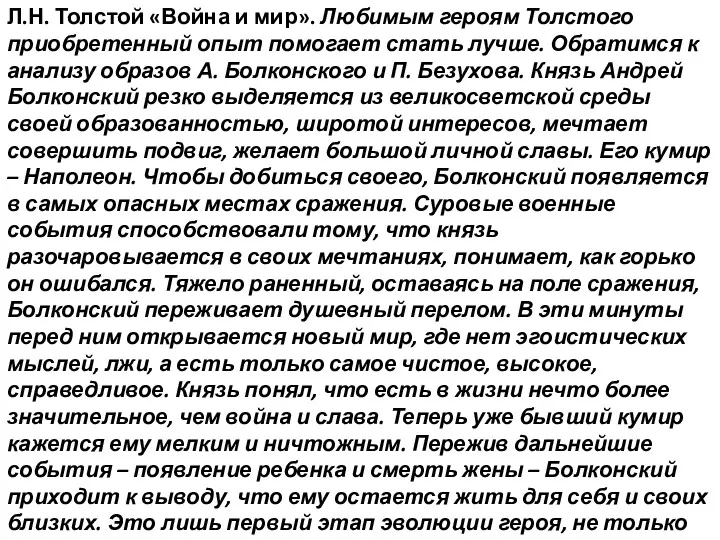 Л.Н. Толстой «Война и мир». Любимым героям Толстого приобретенный опыт помогает стать лучше. Обратимся к анализу образов А. Болконского и П. Безухова. Князь Андрей Болконский резко выделяется из великосветской среды своей образованностью, широтой интересов, мечтает совершить подвиг, желает большой личной славы. Его кумир – Наполеон. Чтобы добиться своего, Болконский появляется в самых опасных местах сражения. Суровые военные события способствовали тому, что князь разочаровывается в своих мечтаниях, понимает, как горько он ошибался. Тяжело раненный, оставаясь на поле сражения, Болконский переживает душевный перелом. В эти минуты перед ним открывается новый мир, где нет эгоистических мыслей, лжи, а есть только самое чистое, высокое, справедливое. Князь понял, что есть в жизни нечто более значительное, чем война и слава. Теперь уже бывший кумир кажется ему мелким и ничтожным. Пережив дальнейшие события – появление ребенка и смерть жены – Болконский приходит к выводу, что ему остается жить для себя и своих близких. Это лишь первый этап эволюции героя, не только